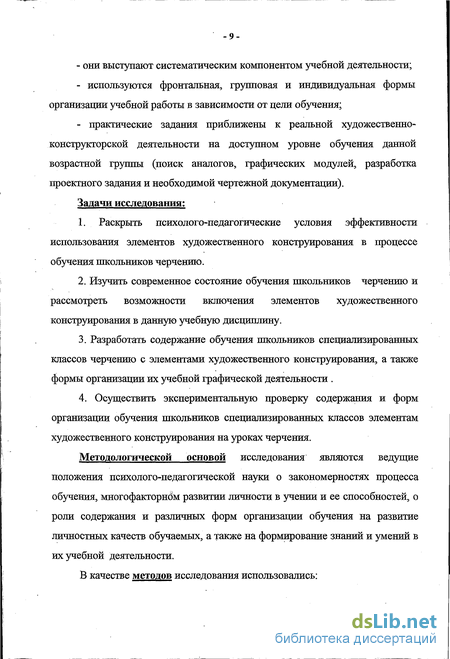 - 9 -

- они выступают систематическим компонентом учебной деятельности;

- используются фронтальная, групповая и индивидуальная формы организации учебной работы в зависимости от цели обучения;

- практические задания приближены к реальной художественно-конструкторской деятельности на доступном уровне обучения данной возрастной группы (поиск аналогов, графических модулей, разработка проектного задания и необходимой чертежной документации).

Задачи исследования:

1. Раскрыть психолого-педагогические условия эффективности использования элементов художественного конструирования в процессе обучения школьников черчению.

2. Изучить современное состояние обучения школьников черчению и рассмотреть возможности включения элементов художественного конструирования в данную учебную дисциплину.

3. Разработать содержание обучения школьников специализированных классов черчению с элементами художественного конструирования, а также формы организации их учебной графической деятельности .

4. Осуществить экспериментальную проверку содержания и форм организации обучения школьников специализированных классов элементам художественного конструирования на уроках черчения.

Методологической основой исследования являются ведущие положения психолого-педагогической науки о закономерностях процесса обучения, многофакторном развитии личности в учении и ее способностей, о роли содержания и различных форм организации обучения на развитие личностных качеств обучаемых, а также на формирование знаний и умений в их учебной деятельности.

В качестве методов исследования использовались:

dsLib.net
библиотека диссертаций